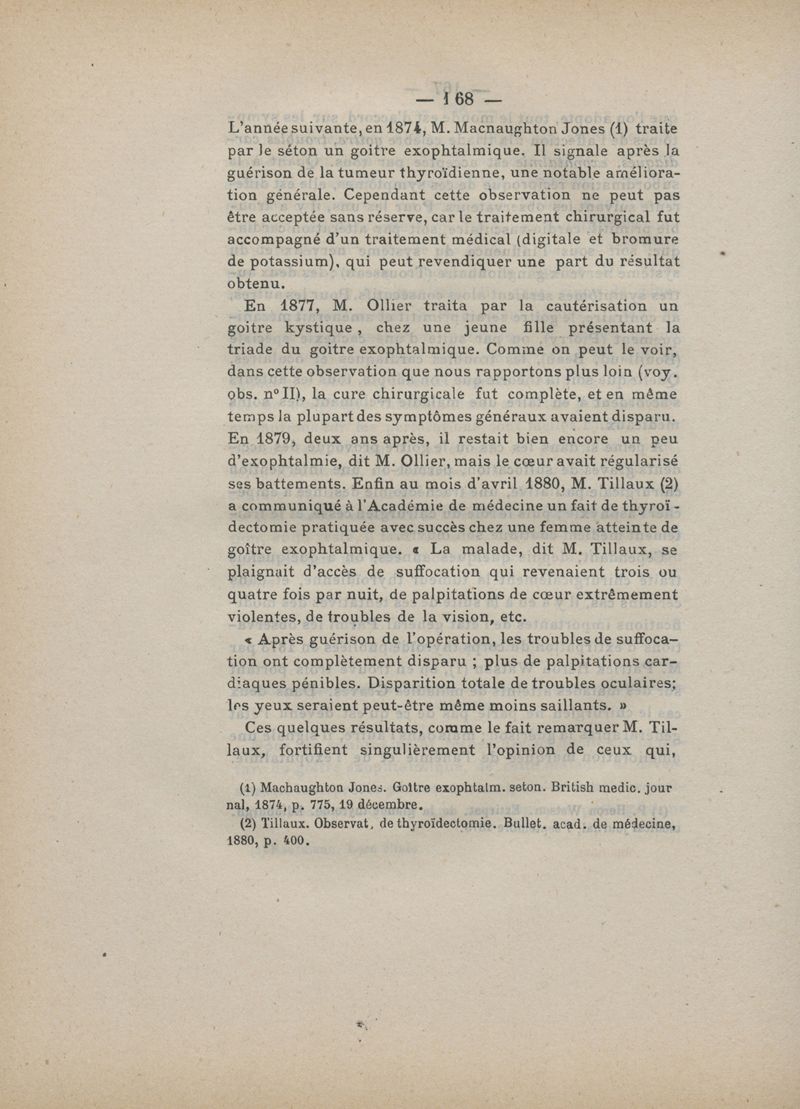 — 168 —

L'année suivante, en 1874, M. Macnaughton Jones (1) traite par le séton un goitre exophtalmique. Il signale après la guérison de la tumeur thyroïdienne, une notable amélioration générale. Cependant cette observation ne peut pas être acceptée sans réserve, car le traitement chirurgical fut accompagné d'un traitement médical (digitale et bromure de potassium), qui peut revendiquer une part du résultat obtenu.

En 1877, M. Ollier traita par la cautérisation un goitre kystique, chez une jeune fille présentant la triade du goitre exophtalmique. Comme on peut le voir, dans cette observation que nous rapportons plus loin (voy. obs. n° II), la cure chirurgicale fut complète, et en même temps la plupart des symptômes généraux avaient disparu. En 1879, deux ans après, il restait bien encore un peu d'exophtalmie, dit M. Ollier, mais le cœur avait régularisé ses battements. Enfin au mois d'avril 1880, M. Tillaux (2) a communiqué à l'Académie de médecine un fait de thyroïdectomie pratiquée avec succès chez une femme atteinte de goître exophtalmique. « La malade, dit M. Tillaux, se plaignait d'accès de suffocation qui revenaient trois ou quatre fois par nuit, de palpitations de cœur extrêmement violentes, de troubles de la vision, etc.

« Après guérison de l'opération, les troubles de suffocation ont complètement disparu ; plus de palpitations cardiaques pénibles. Disparition totale de troubles oculaires; les yeux seraient peut-être même moins saillants. »

Ces quelques résultats, comme le fait remarquer M. Tillaux, fortifient singulièrement l'opinion de ceux qui,

(1) Machaughton Jones. Goître exophtalm. seton. British medic. journal, 1874, p. 775, 19 décembre.

(2) Tillaux. Observat. de thyroïdectomie. Bullet. acad. de médecine, 1880, p. 400.